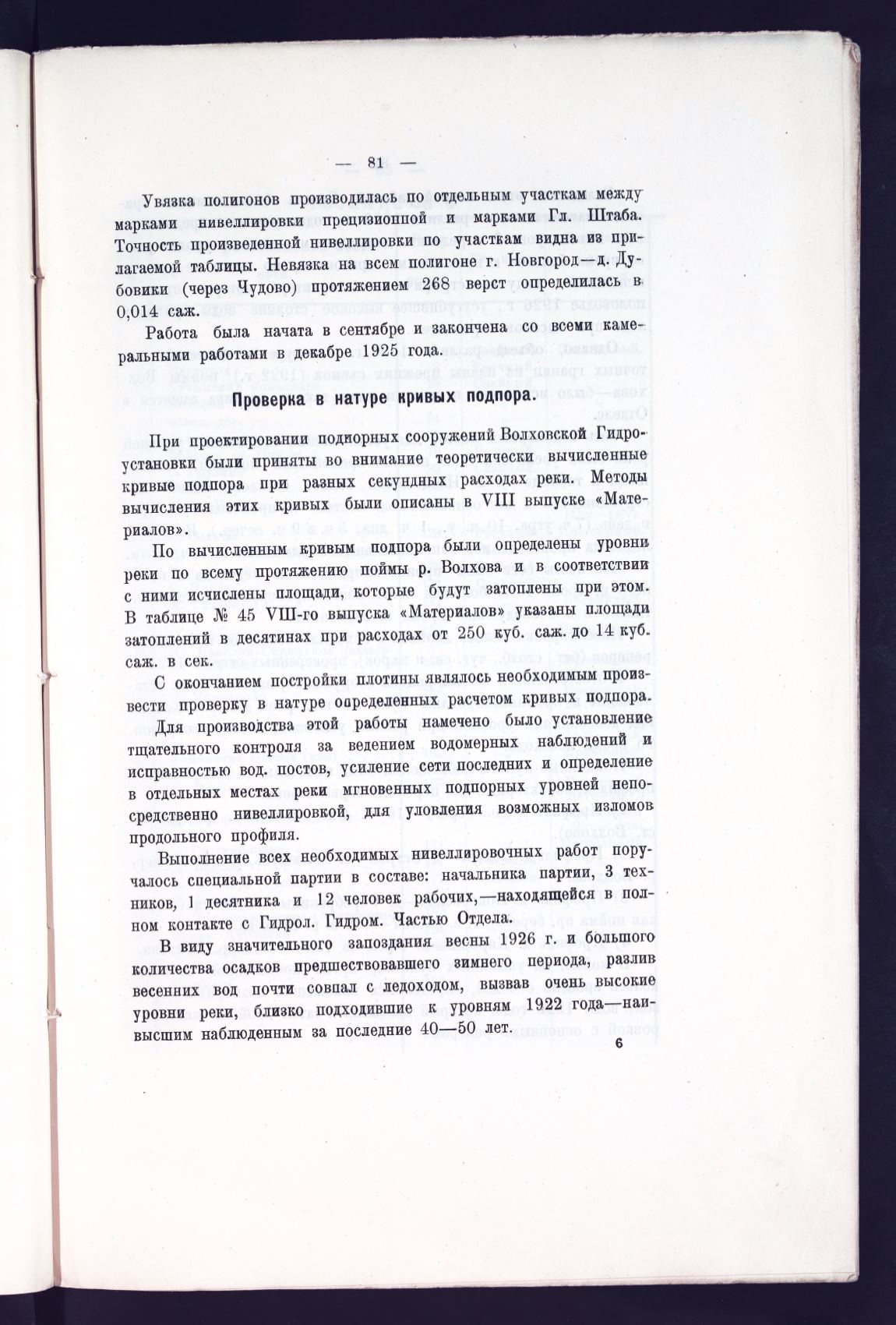 — 81 —

Увязка полигонов производилась по отдельным участкам между марками нивеллировки прецизионной и марками Гл. Штаба. Точность произведенной нивеллировки по участкам видна из прилагаемой таблицы. Невязка на всем полигоне г. Новгород—д. Дубовики (через Чудово) протяжением 268 верст определилась в 0,014 саж.

Работа была начата в сентябре и закончена со всеми камеральными работами в декабре 1925 года.

Проверка в натуре кривых подпора.

При проектировании подпорных сооружений Волховской Гидроустановки были приняты во внимание теоретически вычисленные кривые подпора при разных секундных расходах реки. Методы вычисления этих кривых были описаны в VIII выпуске «Материалов».

По вычисленным кривым подпора были определены уровни реки по всему протяжению поймы р. Волхова и в соответствии с ними исчислены площади, которые будут затоплены при этом. В таблице № 45 VIII-го выпуска «Материалов» указаны площади затоплений в десятинах при расходах от 250 куб. саж. до 14 куб. саж. в сек.

С окончанием постройки плотины являлось необходимым произвести проверку в натуре определенных расчетом кривых подпора. Для производства этой работы намечено было установление тщательного контроля за ведением водомерных наблюдений и исправностью вод. постов, усиление сети последних и определение в отдельных местах реки мгновенных подпорных уровней непосредственно нивеллировкой, для уловления возможных изломов продольного профиля.

Выполнение всех необходимых нивеллировочных работ поручалось специальной партии в составе: начальника партии, 3 техников, 1 десятника и 12 человек рабочих,—находящейся в полном контакте с Гидрол. Гидром. Частью Отдела.

В виду значительного запоздания весны 1926 г. и большого количества осадков предшествовавшего зимнего периода, разлив весенних вод почти совпал с ледоходом, вызвав очень высокие уровни реки, близко подходившие к уровням 1922 года—наивысшим наблюденным за последние 40—50 лет.

6